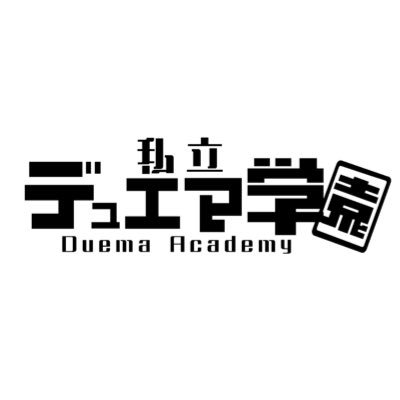 私立
デュエマ学園
Duema Academy